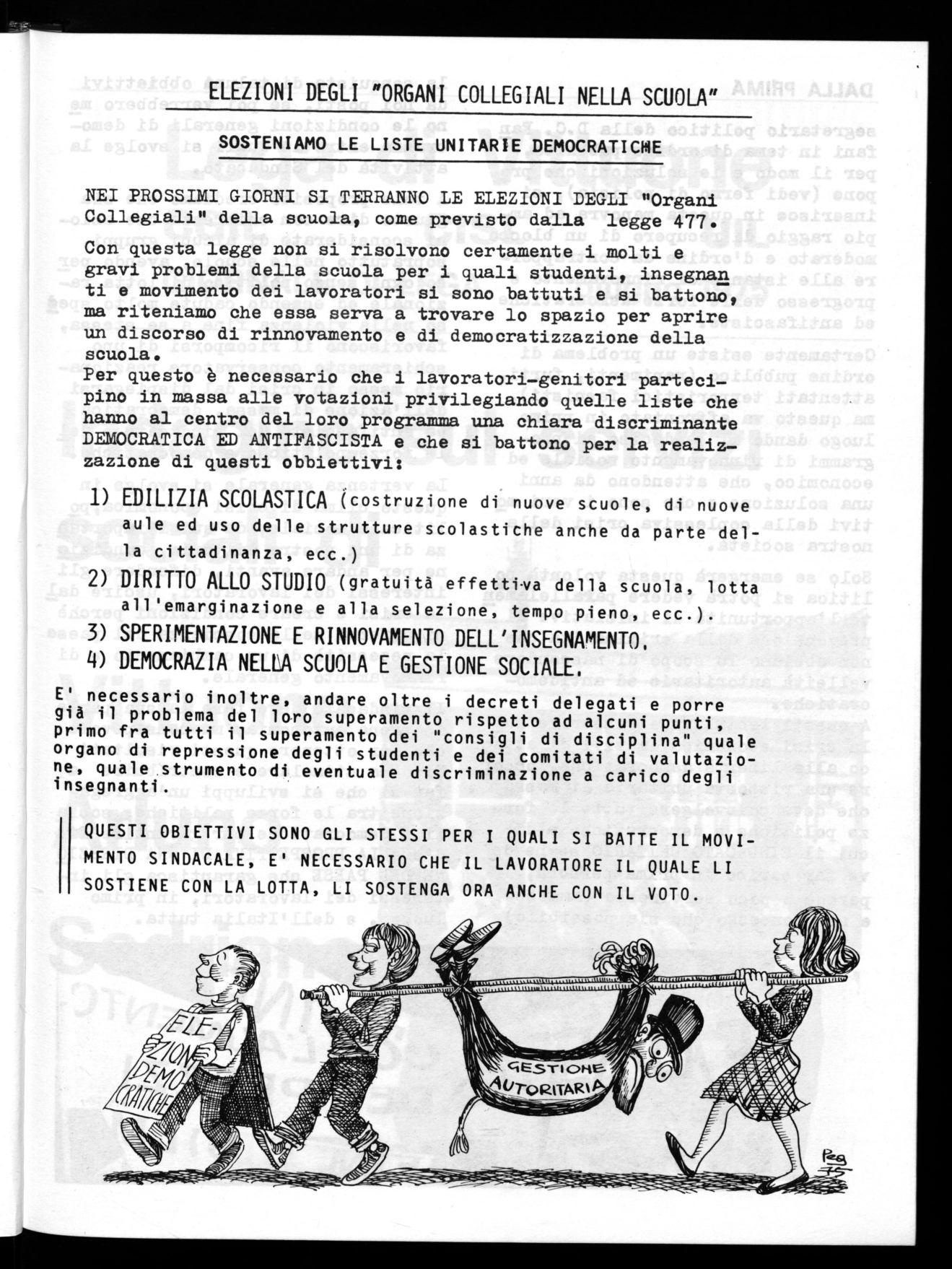 ELEZIONI DEGLI "ORGANI COLLEGIALI NELLA SCUOLA"

SOSTENIAMO LE LISTE UNITARIE DEMOCRATICHE

NEI PROSSIMI GIORNI SI TERRANNO LE ELEZIONI DEGLI "Organi Collegiali" della scuola, come previsto dalla legge 477.

Con questa legge non si risolvono certamente i molti e gravi problemi della scuola per i quali studenti, insegnanti e movimento dei lavoratori si sono battuti e si battono, ma riteniamo che essa serva a trovare lo spazio per aprire un discorso di rinnovamento e di democratizzazione della scuola.

Per questo è necessario che i lavoratori-genitori partecipino in massa alle votazioni privilegiando quelle liste che hanno al centro del loro programma una chiara discriminante DEMOCRATICA ED ANTIFASCISTA e che si battono per la realizzazione di questi obbiettivi:

1) EDILIZIA SCOLASTICA (costruzione di nuove scuole, di nuove aule ed uso delle strutture scolastiche anche da parte della cittadinanza, ecc.)

2) DIRITTO ALLO STUDIO (gratuità effettiva della scuola, lotta all'emarginazione e alla selezione, tempo pieno, ecc.).

3) SPERIMENTAZIONE E RINNOVAMENTO DELL'INSEGNAMENTO.

4) DEMOCRAZIA NELLA SCUOLA E GESTIONE SOCIALE.

E' necessario inoltre, andare oltre i decreti delegati e porre già il problema del loro superamento rispetto ad alcuni punti, primo fra tutti il superamento dei "consigli di disciplina" quale organo di repressione degli studenti e dei comitati di valutazione, quale strumento di eventuale discriminazione a carico degli insegnanti.

QUESTI OBIETTIVI SONO GLI STESSI PER I QUALI SI BATTE IL MOVIMENTO SINDACALE, E' NECESSARIO CHE IL LAVORATORE IL QUALE LI SOSTIENE CON LA LOTTA, LI SOSTENGA ORA ANCHE CON IL VOTO.

ELEZIONI DEMOCRATICHE

GESTIONE AUTORITARIA

Peg 75